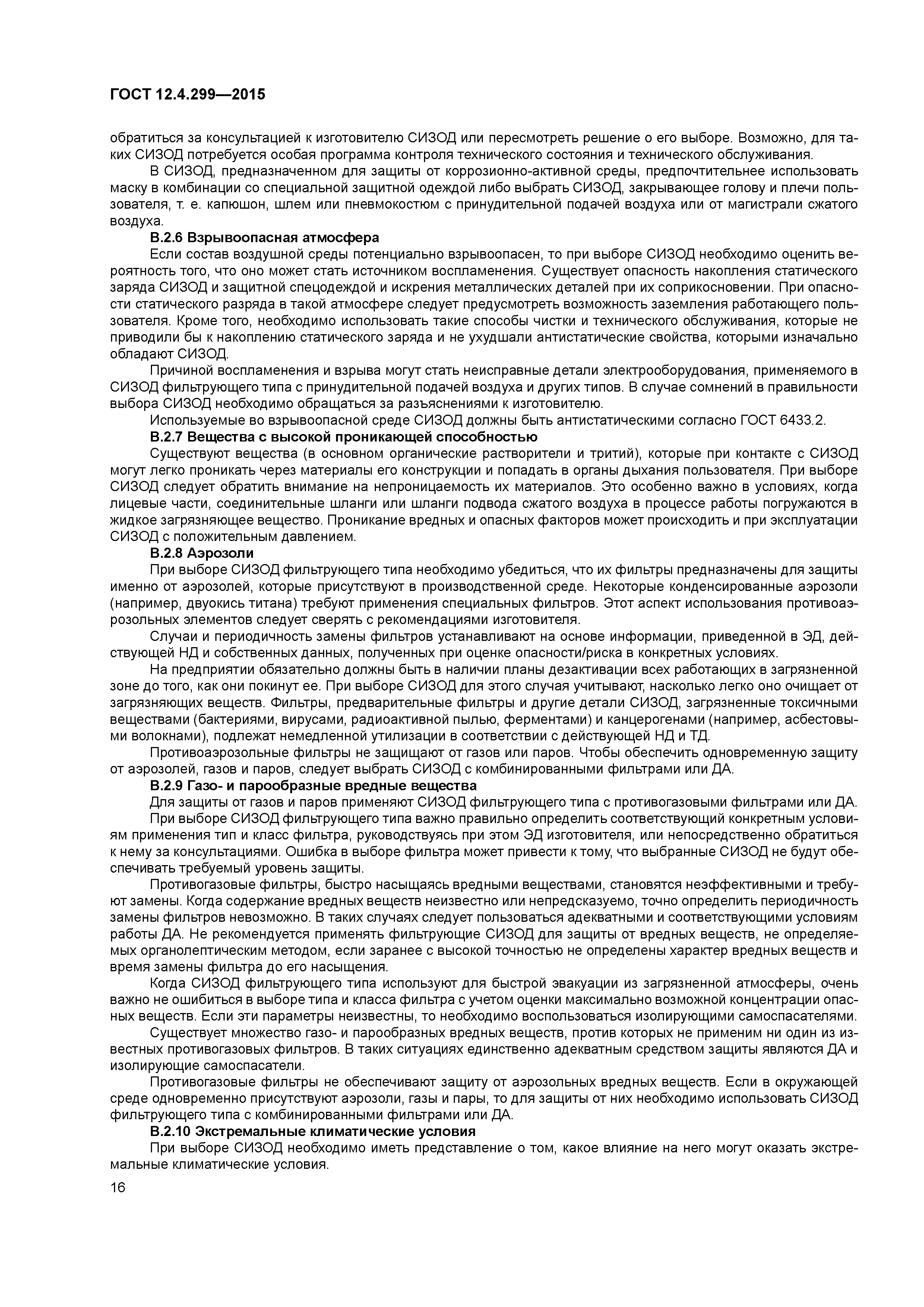 ГОСТ 12.4.299—2015

обратиться за консультацией к изготовителю СИЗОД или пересмотреть решение о его выборе. Возможно, для таких СИЗОД потребуется особая программа контроля технического состояния и технического обслуживания.

В СИЗОД, предназначенном для защиты от коррозионно-активной среды, предпочтительнее использовать маску в комбинации со специальной защитной одеждой либо выбрать СИЗОД, закрывающее голову и плечи пользователя, т. е. капюшон, шлем или пневмокостюм с принудительной подачей воздуха или от магистрали сжатого воздуха.

В.2.6 Взрывоопасная атмосфера

Если состав воздушной среды потенциально взрывоопасен, то при выборе СИЗОД необходимо оценить вероятность того, что оно может стать источником воспламенения. Существует опасность накопления статического заряда СИЗОД и защитной спецодеждой и искрения металлических деталей при их соприкосновении. При опасности статического разряда в такой атмосфере следует предусмотреть возможность заземления работающего пользователя. Кроме того, необходимо использовать такие способы чистки и технического обслуживания, которые не приводили бы к накоплению статического заряда и не ухудшали антистатические свойства, которыми изначально обладают СИЗОД.

Причиной воспламенения и взрыва могут стать неисправные детали электрооборудования, применяемого в СИЗОД фильтрующего типа с принудительной подачей воздуха и других типов. В случае сомнений в правильности выбора СИЗОД необходимо обращаться за разъяснениями к изготовителю.

Используемые во взрывоопасной среде СИЗОД должны быть антистатическими согласно ГОСТ 6433.2.

В.2.7 Вещества с высокой проникающей способностью

Существуют вещества (в основном органические растворители и тритий), которые при контакте с СИЗОД могут легко проникать через материалы его конструкции и попадать в органы дыхания пользователя. При выборе СИЗОД следует обратить внимание на непроницаемость их материалов. Это особенно важно в условиях, когда лицевые части, соединительные шланги или шланги подвода сжатого воздуха в процессе работы погружаются в жидкое загрязняющее вещество. Проникание вредных и опасных факторов может происходить и при эксплуатации СИЗОД с положительным давлением.

В.2.8 Аэрозоли

При выборе СИЗОД фильтрующего типа необходимо убедиться, что их фильтры предназначены для защиты именно от аэрозолей, которые присутствуют в производственной среде. Некоторые конденсированные аэрозоли (например, двуокись титана) требуют применения специальных фильтров. Этот аспект использования противоаэрозольных элементов следует сверять с рекомендациями изготовителя.

Случаи и периодичность замены фильтров устанавливают на основе информации, приведенной в ЭД, действующей НД и собственных данных, полученных при оценке опасности/риска в конкретных условиях.

На предприятии обязательно должны быть в наличии планы дезактивации всех работающих в загрязненной зоне до того, как они покинут ее. При выборе СИЗОД для этого случая учитывают, насколько легко оно очищает от загрязняющих веществ. Фильтры, предварительные фильтры и другие детали СИЗОД, загрязненные токсичными веществами (бактериями, вирусами, радиоактивной пылью, ферментами) и канцерогенами (например, асбестовыми волокнами), подлежат немедленной утилизации в соответствии с действующей НД и ТД.

Противоаэрозольные фильтры не защищают от газов или паров. Чтобы обеспечить одновременную защиту от аэрозолей, газов и паров, следует выбрать СИЗОД с комбинированными фильтрами или ДА.

В.2.9 Газо- и парообразные вредные вещества

Для защиты от газов и паров применяют СИЗОД фильтрующего типа с противогазовыми фильтрами или ДА.

При выборе СИЗОД фильтрующего типа важно правильно определить соответствующий конкретным условиям применения тип и класс фильтра, руководствуясь при этом ЭД изготовителя, или непосредственно обратиться к нему за консультациями. Ошибка в выборе фильтра может привести к тому, что выбранные СИЗОД не будут обеспечивать требуемый уровень защиты.

Противогазовые фильтры, быстро насыщаясь вредными веществами, становятся неэффективными и требуют замены. Когда содержание вредных веществ неизвестно или непредсказуемо, точно определить периодичность замены фильтров невозможно. В таких случаях следует пользоваться адекватными и соответствующими условиям работы ДА. Не рекомендуется применять фильтрующие СИЗОД для защиты от вредных веществ, не определяемых органолептическим методом, если заранее с высокой точностью не определены характер вредных веществ и время замены фильтра до его насыщения.

Когда СИЗОД фильтрующего типа используют для быстрой эвакуации из загрязненной атмосферы, очень важно не ошибиться в выборе типа и класса фильтра с учетом оценки максимально возможной концентрации опасных веществ. Если эти параметры неизвестны, то необходимо воспользоваться изолирующими самоспасателями.

Существует множество газо- и парообразных вредных веществ, против которых не применим ни один из известных противогазовых фильтров. В таких ситуациях единственно адекватным средством защиты являются ДА и изолирующие самоспасатели.

Противогазовые фильтры не обеспечивают защиту от аэрозольных вредных веществ. Если в окружающей среде одновременно присутствуют аэрозоли, газы и пары, то для защиты от них необходимо использовать СИЗОД фильтрующего типа с комбинированными фильтрами или ДА.

В.2.10 Экстремальные климатические условия

При выборе СИЗОД необходимо иметь представление о том, какое влияние на него могут оказать экстремальные климатические условия.

16